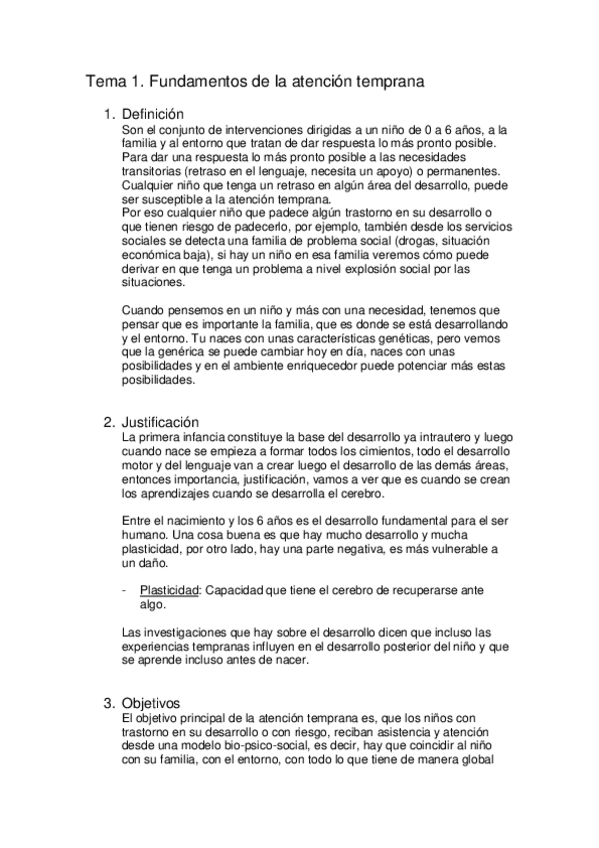 Tema 1. Fundamentos de la atención temprana

1. Definición
Son el conjunto de intervenciones dirigidas a un niño de 0 a 6 años, a la familia y al entorno que tratan de dar respuesta lo más pronto posible. Para dar una respuesta lo más pronto posible a las necesidades transitorias (retraso en el lenguaje, necesita un apoyo) o permanentes. Cualquier niño que tenga un retraso en algún área del desarrollo, puede ser susceptible a la atención temprana.
Por eso cualquier niño que padece algún trastorno en su desarrollo o que tienen riesgo de padecerlo, por ejemplo, también desde los servicios sociales se detecta una familia de problema social (drogas, situación económica baja), si hay un niño en esa familia veremos cómo puede derivar en que tenga un problema a nivel explosión social por las situaciones.

Cuando pensemos en un niño y más con una necesidad, tenemos que pensar que es importante la familia, que es donde se está desarrollando y el entorno. Tu naces con unas características genéticas, pero vemos que la genérica se puede cambiar hoy en día, naces con unas posibilidades y en el ambiente enriquecedor puede potenciar más estas posibilidades.

2. Justificación
La primera infancia constituye la base del desarrollo ya intrautero y luego cuando nace se empieza a formar todos los cimientos, todo el desarrollo motor y del lenguaje van a crear luego el desarrollo de las demás áreas, entonces importancia, justificación, vamos a ver que es cuando se crean los aprendizajes cuando se desarrolla el cerebro.

Entre el nacimiento y los 6 años es el desarrollo fundamental para el ser humano. Una cosa buena es que hay mucho desarrollo y mucha plasticidad, por otro lado, hay una parte negativa, es más vulnerable a un daño.

- Plasticidad: Capacidad que tiene el cerebro de recuperarse ante algo.

Las investigaciones que hay sobre el desarrollo dicen que incluso las experiencias tempranas influyen en el desarrollo posterior del niño y que se aprende incluso antes de nacer.

3. Objetivos
El objetivo principal de la atención temprana es, que los niños con trastorno en su desarrollo o con riesgo, reciban asistencia y atención desde una modelo bio-psico-social, es decir, hay que coincidir al niño con su familia, con el entorno, con todo lo que tiene de manera global